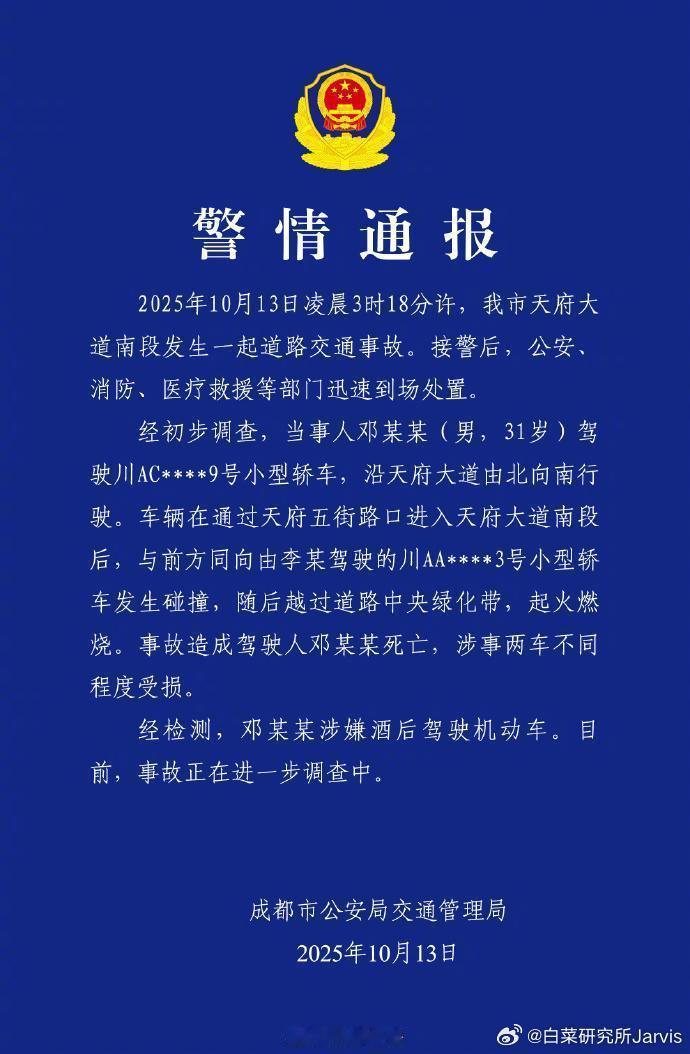 警情通报

2025年10月13日凌晨3时18分许，我市天府大道南段发生一起道路交通事故。接警后，公安、消防、医疗救援等部门迅速到场处置。

经初步调查，当事人邓某某（男，31岁）驾驶川AC****9号小型轿车，沿天府大道由北向南行驶。车辆在通过天府五街路口进入天府大道南段后，与前方同向由李某驾驶的川AA****3号小型轿车发生碰撞，随后越过道路中央绿化带，起火燃烧。事故造成驾驶人邓某某死亡，涉事两车不同程度受损。

经检测，邓某某涉嫌酒后驾驶机动车。目前，事故正在进一步调查中。

成都市公安局交通管理局
2025年10月13日

@白菜研究所Jarvis